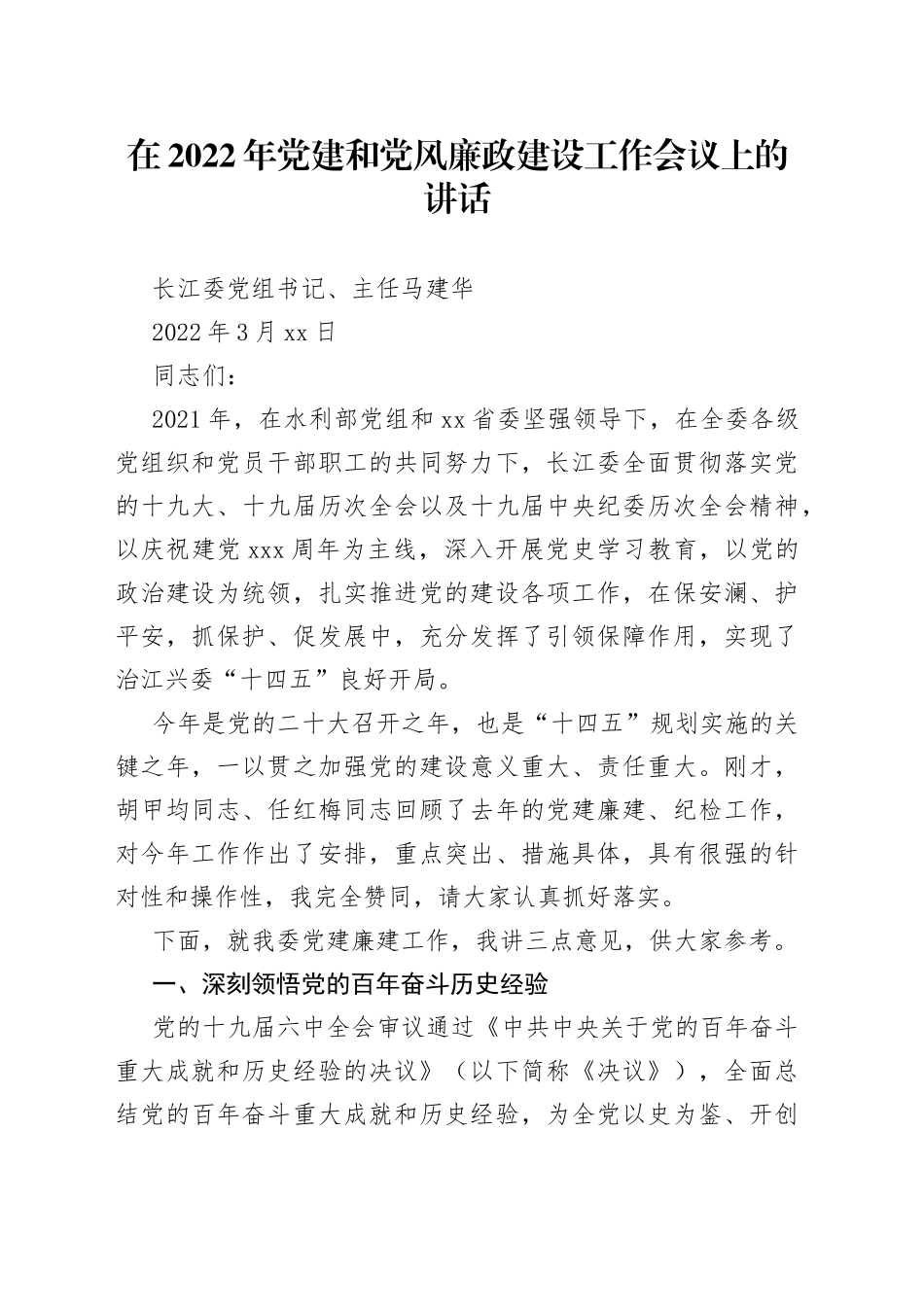 在2022年党建和党风廉政建设工作会议上的讲话

长江委党组书记、主任马建华

2022年3月xx日

同志们：

2021年，在水利部党组和xx省委坚强领导下，在全委各级党组织和党员干部职工的共同努力下，长江委全面贯彻落实党的十九大、十九届历次全会以及十九届中央纪委历次全会精神，以庆祝建党xxx周年为主线，深入开展党史学习教育，以党的政治建设为统领，扎实推进党的建设各项工作，在保安澜、护平安，抓保护、促发展中，充分发挥了引领保障作用，实现了治江兴委“十四五”良好开局。

今年是党的二十大召开之年，也是“十四五”规划实施的关键之年，一以贯之加强党的建设意义重大、责任重大。刚才，胡甲均同志、任红梅同志回顾了去年的党建廉建、纪检工作，对今年工作作出了安排，重点突出、措施具体，具有很强的针对性和操作性，我完全赞同，请大家认真抓好落实。

下面，就我委党建廉建工作，我讲三点意见，供大家参考。

一、深刻领悟党的百年奋斗历史经验

党的十九届六中全会审议通过《中共中央关于党的百年奋斗重大成就和历史经验的决议》（以下简称《决议》），全面总结党的百年奋斗重大成就和历史经验，为全党以史为鉴、开创